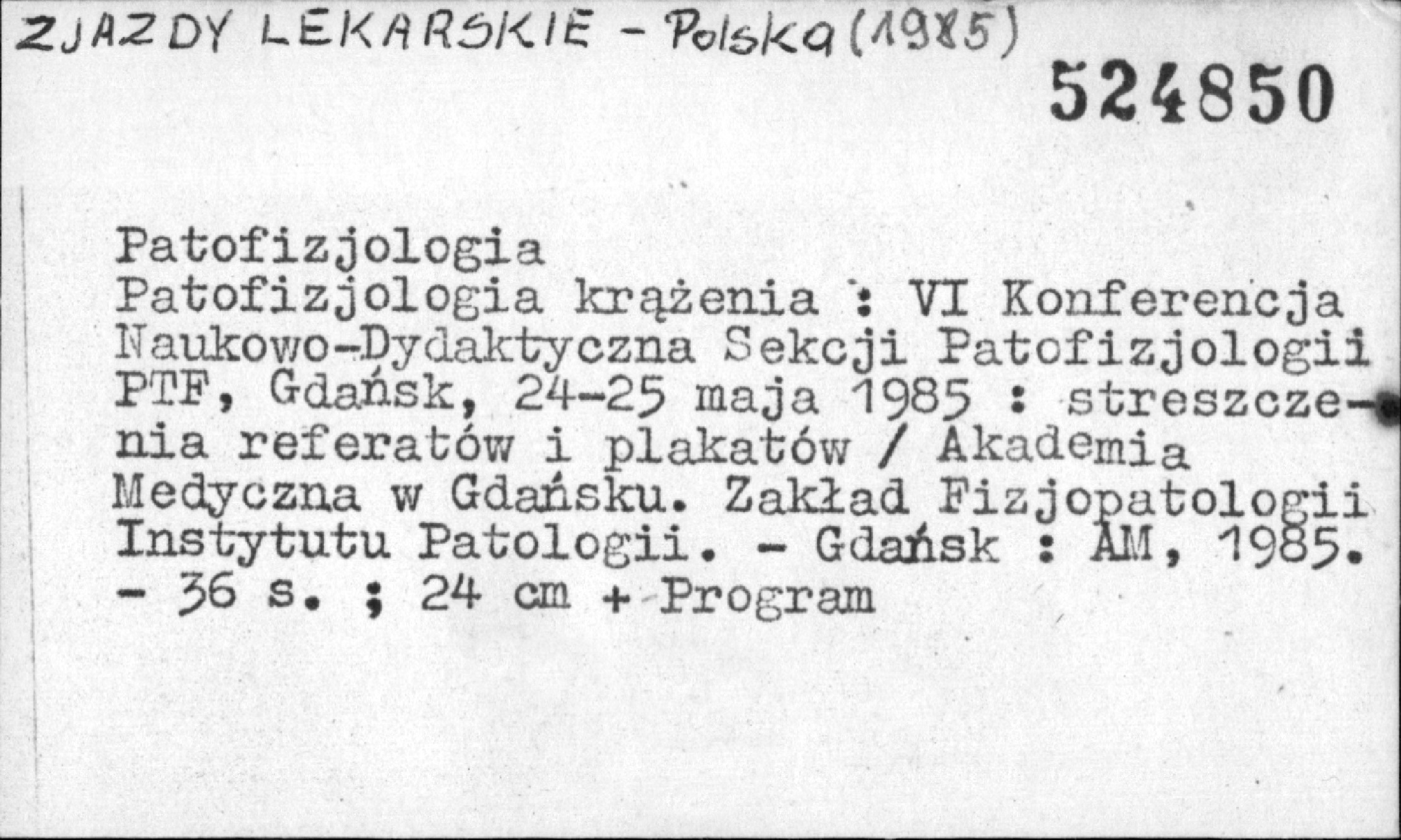 ZJAZDY LEKARSKIE - Polska (1985)

524850

Patofizjologia

Patofizjologia krążenia : VI Konferencja Naukowo-Dydaktyczna Sekcji Patofizjologii PTF, Gdańsk, 24-25 maja 1985 : streszczenia referatów i plakatów / Akademia Medyczna w Gdańsku. Zakład Fizjopatologii Instytutu Patologii. - Gdańsk : AM, 1985. - 36 s. ; 24 cm + Program